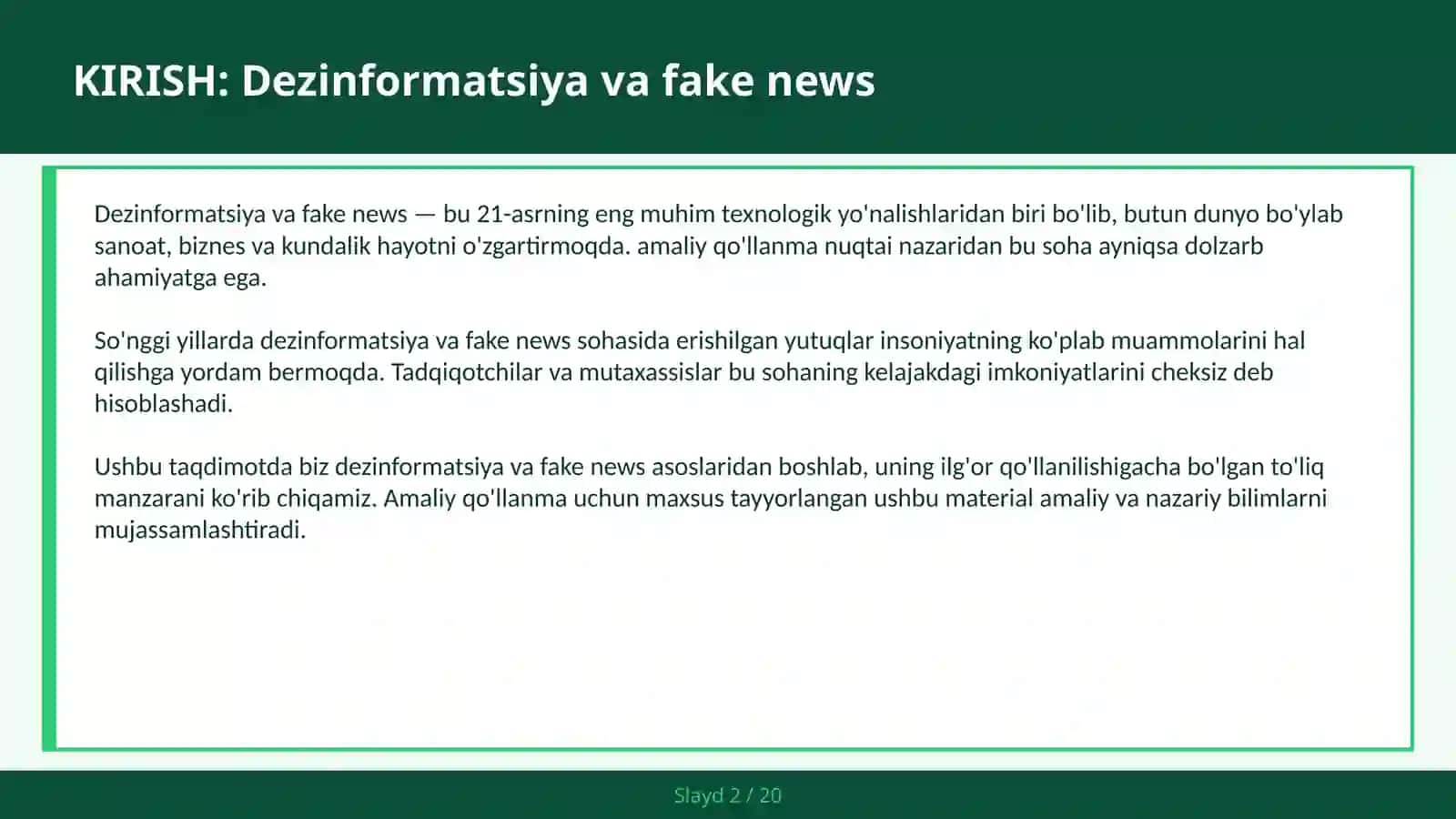 KIRISH: Dezinformatsiya va fake news

Dezinformatsiya va fake news — bu 21-asrning eng muhim texnologik yo'nalishlaridan biri bo'lib, butun dunyo bo'ylab sanoat, biznes va kundalik hayotni o'zgartirmoqda. amaliy qo'llanma nuqtai nazaridan bu soha ayniqsa dolzarb ahamiyatga ega.

So'nggi yillarda dezinformatsiya va fake news sohasida erishilgan yutuqlar insoniyatning ko'plab muammolarini hal qilishga yordam bermoqda. Tadqiqotchilar va mutaxassislar bu sohaning kelajakdagi imkoniyatlarini cheksiz deb hisoblashadi.

Ushbu taqdimotda biz dezinformatsiya va fake news asoslaridan boshlab, uning ilg'or qo'llanilishigacha bo'lgan to'liq manzarani ko'rib chiqamiz. Amaliy qo'llanma uchun maxsus tayyorlangan ushbu material amaliy va nazariy bilimlarni mujassamlashtiradi.

Slayd 2 / 20